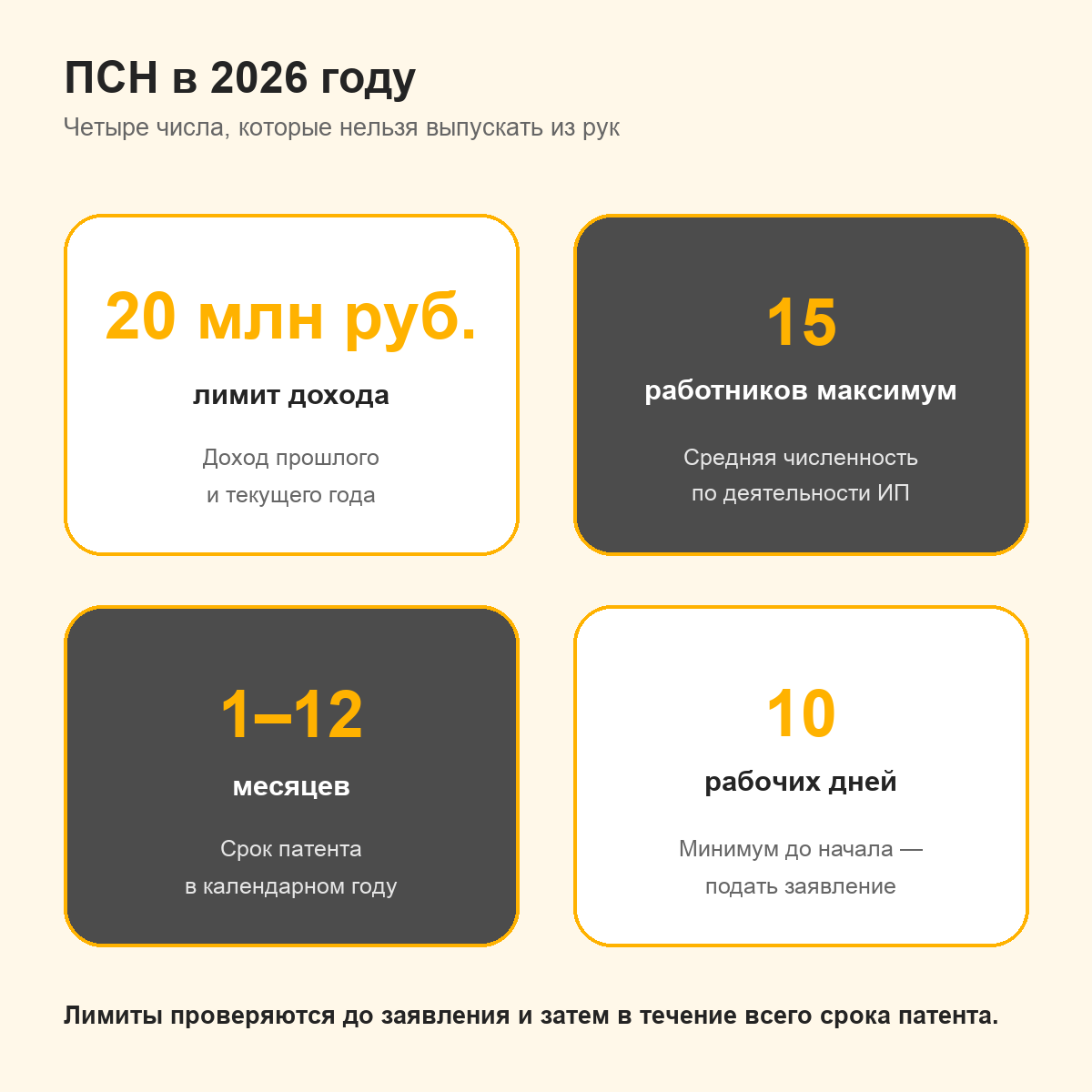 ПСН в 2026 году
Четыре числа, которые нельзя выпускать из рук

20 млн руб.
лимит дохода
Доход прошлого и текущего года

15
работников максимум
Средняя численность по деятельности ИП

1–12
месяцев
Срок патента в календарном году

10
рабочих дней
Минимум до начала — подать заявление

Лимиты проверяются до заявления и затем в течение всего срока патента.